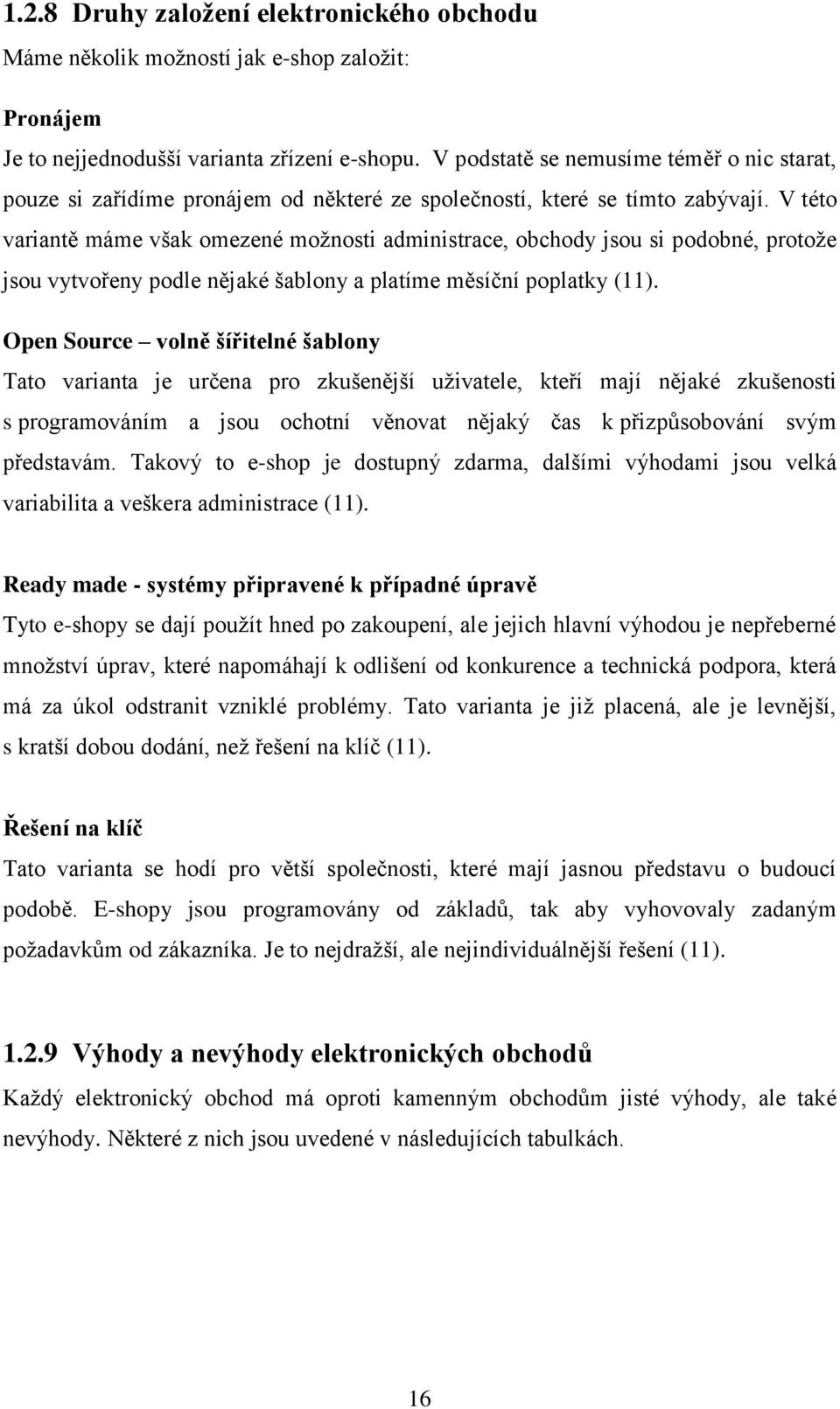 1.2.8 Druhy založení elektronického obchodu

Máme několik možností jak e-shop založit:

Pronájem

Je to nejjednodušší varianta zřízení e-shopu. V podstatě se nemusíme téměř o nic starat, pouze si zařídíme pronájem od některé ze společností, které se tímto zabývají. V této variantě máme však omezené možnosti administrace, obchody jsou si podobné, protože jsou vytvořeny podle nějaké šablony a platíme měsíční poplatky (11).

Open Source – volně šířitelné šablony

Tato varianta je určena pro zkušenější uživatele, kteří mají nějaké zkušenosti s programováním a jsou ochotní věnovat nějaký čas k přizpůsobování svým představám. Takový to e-shop je dostupný zdarma, dalšími výhodami jsou velká variabilita a veškera administrace (11).

Ready made - systémy připravené k případné úpravě

Tyto e-shopy se dají použít hned po zakoupení, ale jejich hlavní výhodou je nepřeberné množství úprav, které napomáhají k odlišení od konkurence a technická podpora, která má za úkol odstranit vzniklé problémy. Tato varianta je již placená, ale je levnější, s kratší dobou dodání, než řešení na klíč (11).

Řešení na klíč

Tato varianta se hodí pro větší společnosti, které mají jasnou představu o budoucí podobě. E-shopy jsou programovány od základů, tak aby vyhovovaly zadaným požadavkům od zákazníka. Je to nejdražší, ale nejindividuálnější řešení (11).

1.2.9 Výhody a nevýhody elektronických obchodů

Každý elektronický obchod má oproti kamenným obchodům jisté výhody, ale také nevýhody. Některé z nich jsou uvedené v následujících tabulkách.

16